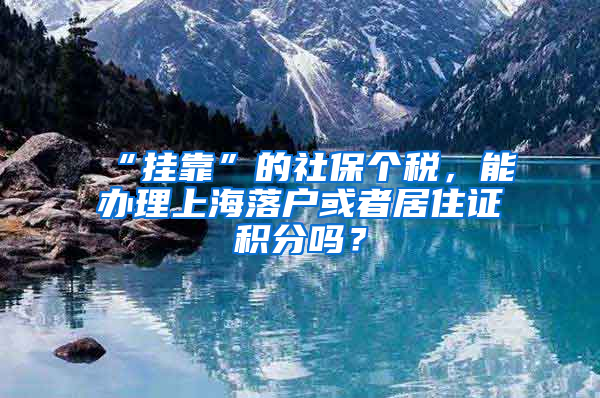 “挂靠”的社保个税，能办理上海落户或者居住证积分吗？